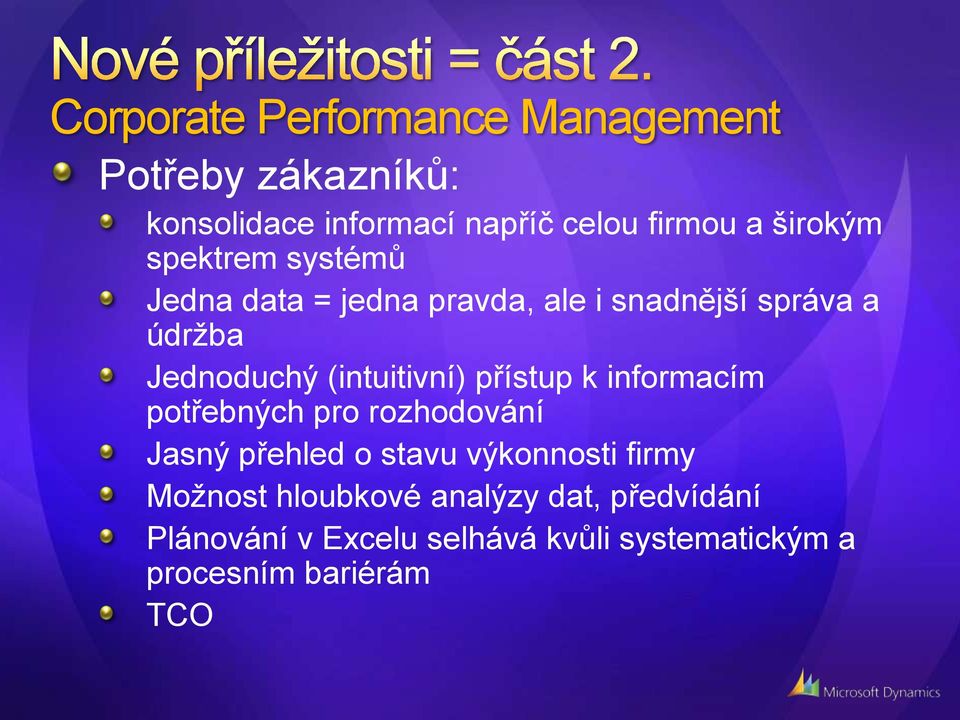 Nové příležitosti = část 2.
Corporate Performance Management

Potřeby zákazníků:
konsolidace informací napříč celou firmou a širokým spektrem systémů
Jedna data = jedna pravda, ale i snadnější správa a údržba
Jednoduchý (intuitivní) přístup k informacím potřebných pro rozhodování
Jasný přehled o stavu výkonnosti firmy
Možnost hloubkové analýzy dat, předvídání
Plánování v Excelu selhává kvůli systematickým a procesním bariérám
TCO

Microsoft Dynamics